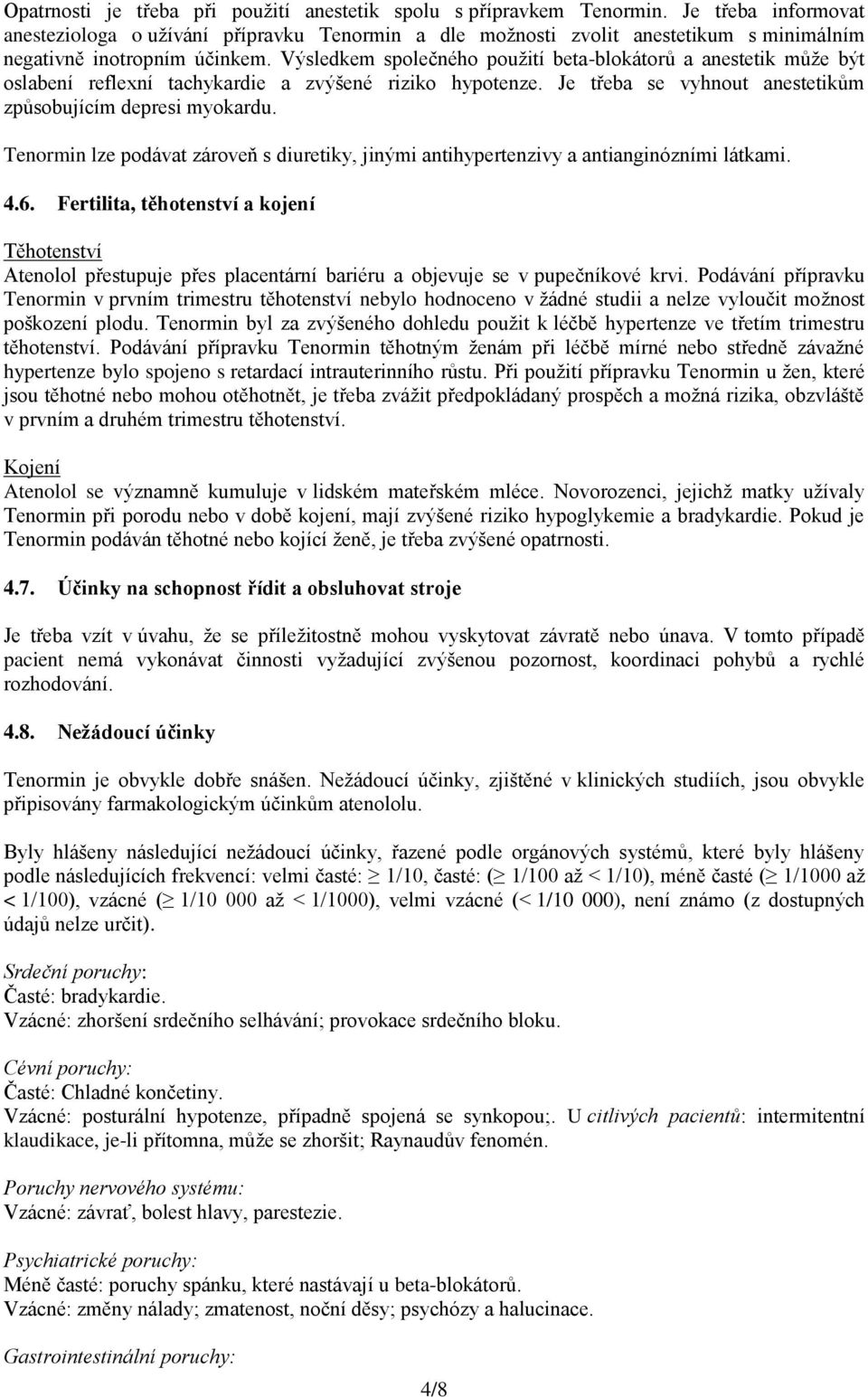 Opatrnosti je třeba při použití anestetik spolu s přípravkem Tenormin. Je třeba informovat anesteziologa o užívání přípravku Tenormin a dle možnosti zvolit anestetikum s minimálním negativně inotropním účinkem. Výsledkem společného použití beta-blokátorů a anestetik může být oslabení reflexní tachykardie a zvýšené riziko hypotenze. Je třeba se vyhnout anestetikům způsobujícím depresi myokardu.

Tenormin lze podávat zároveň s diuretiky, jinými antihypertenzivy a antianginózními látkami.

4.6. Fertilita, těhotenství a kojení

Těhotenství
Atenolol přestupuje přes placentární bariéru a objevuje se v pupečníkové krvi. Podávání přípravku Tenormin v prvním trimestru těhotenství nebylo hodnoceno v žádné studii a nelze vyloučit možnost poškození plodu. Tenormin byl za zvýšeného dohledu použit k léčbě hypertenze ve třetím trimestru těhotenství. Podávání přípravku Tenormin těhotným ženám při léčbě mírné nebo středně závažné hypertenze bylo spojeno s retardací intrauterinního růstu. Při použití přípravku Tenormin u žen, které jsou těhotné nebo mohou otěhotnět, je třeba zvážit předpokládaný prospěch a možná rizika, obzvláště v prvním a druhém trimestru těhotenství.

Kojení
Atenolol se významně kumuluje v lidském mateřském mléce. Novorozenci, jejichž matky užívaly Tenormin při porodu nebo v době kojení, mají zvýšené riziko hypoglykemie a bradykardie. Pokud je Tenormin podáván těhotné nebo kojící ženě, je třeba zvýšené opatrnosti.

4.7. Účinky na schopnost řídit a obsluhovat stroje

Je třeba vzít v úvahu, že se příležitostně mohou vyskytovat závratě nebo únava. V tomto případě pacient nemá vykonávat činnosti vyžadující zvýšenou pozornost, koordinaci pohybů a rychlé rozhodování.

4.8. Nežádoucí účinky

Tenormin je obvykle dobře snášen. Nežádoucí účinky, zjištěné v klinických studiích, jsou obvykle připisovány farmakologickým účinkům atenololu.

Byly hlášeny následující nežádoucí účinky, řazené podle orgánových systémů, které byly hlášeny podle následujících frekvencí: velmi časté: $\geq$ 1/10, časté: ($\geq$ 1/100 až < 1/10), méně časté ($\geq$ 1/1000 až < 1/100), vzácné ($\geq$ 1/10 000 až < 1/1000), velmi vzácné (< 1/10 000), není známo (z dostupných údajů nelze určit).

Srdeční poruchy:
Časté: bradykardie.
Vzácné: zhoršení srdečního selhávání; provokace srdečního bloku.

Cévní poruchy:
Časté: Chladné končetiny.
Vzácné: posturální hypotenze, případně spojená se synkopou;. U citlivých pacientů: intermitentní klaudikace, je-li přítomna, může se zhoršit; Raynaudův fenomén.

Poruchy nervového systému:
Vzácné: závrať, bolest hlavy, parestezie.

Psychiatrické poruchy:
Méně časté: poruchy spánku, které nastávají u beta-blokátorů.
Vzácné: změny nálady; zmatenost, noční děsy; psychózy a halucinace.

Gastrointestinální poruchy:

4/8